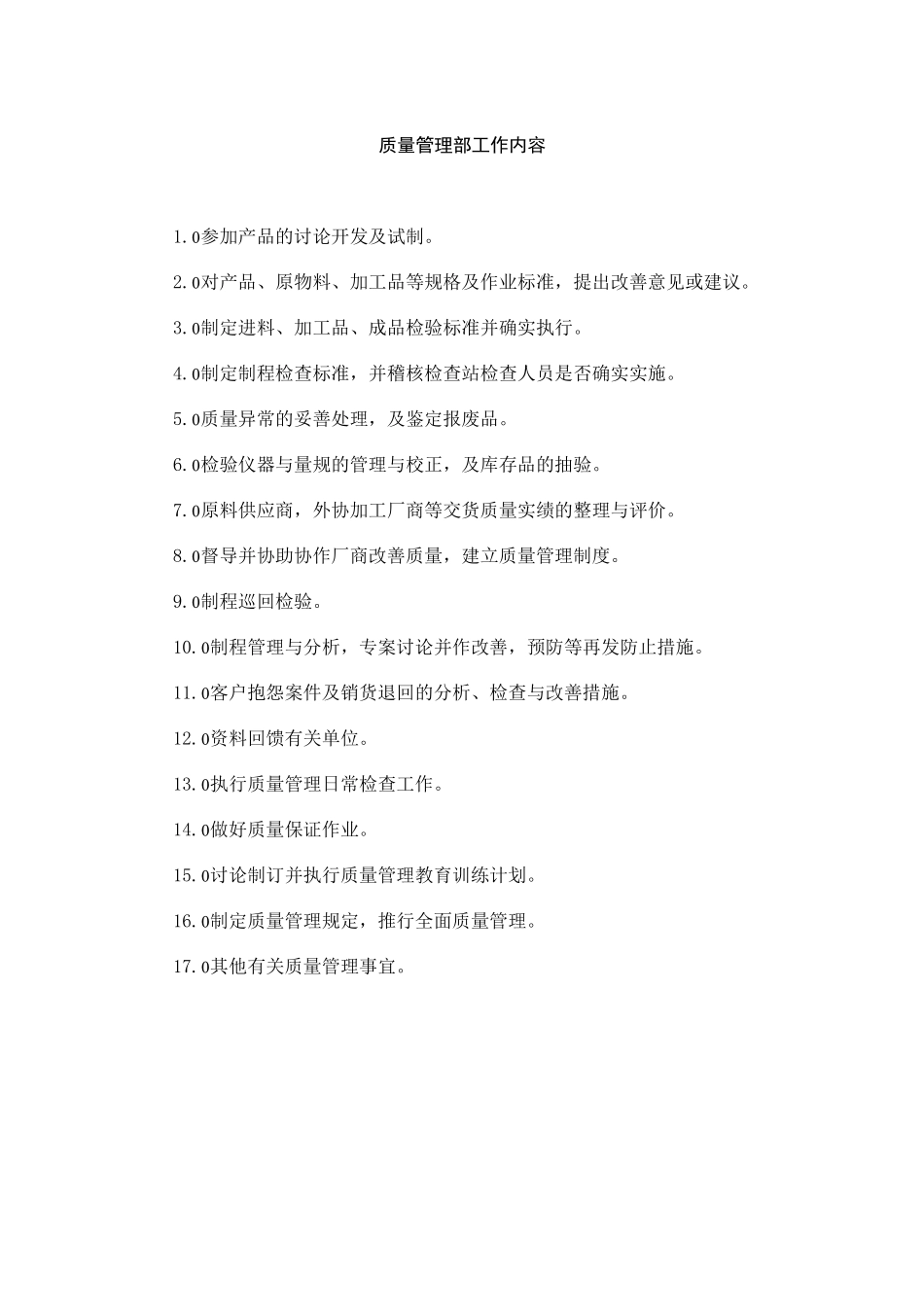 质量管理部工作内容

1.0参加产品的讨论开发及试制。

2.0对产品、原物料、加工品等规格及作业标准，提出改善意见或建议。

3.0制定进料、加工品、成品检验标准并确实执行。

4.0制定制程检查标准，并稽核检查站检查人员是否确实实施。

5.0质量异常的妥善处理，及鉴定报废品。

6.0检验仪器与量规的管理与校正，及库存品的抽验。

7.0原料供应商，外协加工厂商等交货质量实绩的整理与评价。

8.0督导并协助协作厂商改善质量，建立质量管理制度。

9.0制程巡回检验。

10.0制程管理与分析，专案讨论并作改善，预防等再发防止措施。

11.0客户抱怨案件及销货退回的分析、检查与改善措施。

12.0资料回馈有关单位。

13.0执行质量管理日常检查工作。

14.0做好质量保证作业。

15.0讨论制订并执行质量管理教育训练计划。

16.0制定质量管理规定，推行全面质量管理。

17.0其他有关质量管理事宜。